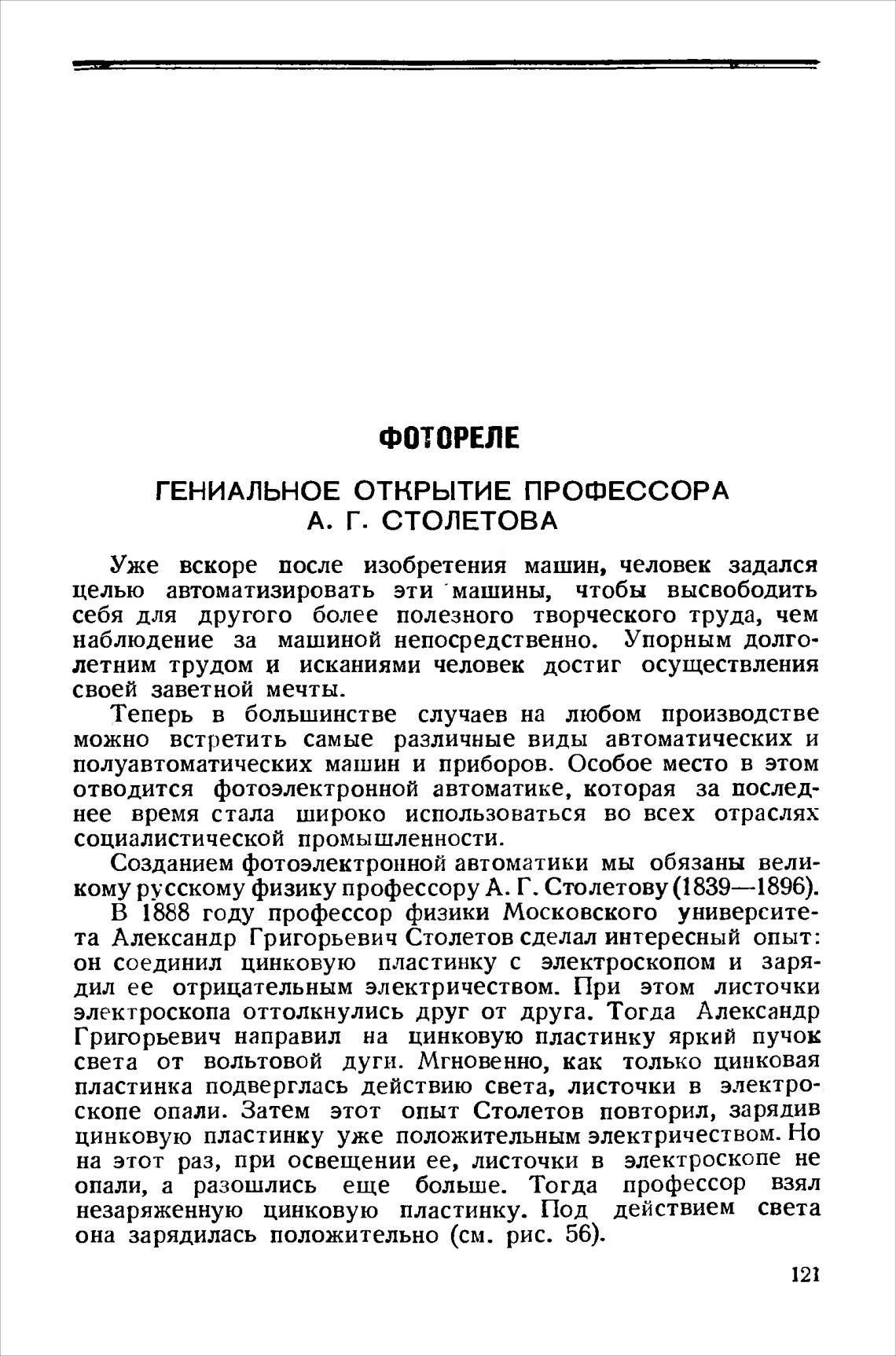 ФОТОРЕЛЕ

ГЕНИАЛЬНОЕ ОТКРЫТИЕ ПРОФЕССОРА А. Г. СТОЛЕТОВА

Уже вскоре после изобретения машин, человек задался целью автоматизировать эти машины, чтобы высвободить себя для другого более полезного творческого труда, чем наблюдение за машиной непосредственно. Упорным долголетним трудом и исканиями человек достиг осуществления своей заветной мечты.

Теперь в большинстве случаев на любом производстве можно встретить самые различные виды автоматических и полуавтоматических машин и приборов. Особое место в этом отводится фотоэлектронной автоматике, которая за последнее время стала широко использоваться во всех отраслях социалистической промышленности.

Созданием фотоэлектронной автоматики мы обязаны великому русскому физику профессору А. Г. Столетову (1839—1896).

В 1888 году профессор физики Московского университета Александр Григорьевич Столетов сделал интересный опыт: он соединил цинковую пластинку с электроскопом и зарядил ее отрицательным электричеством. При этом листочки электроскопа оттолкнулись друг от друга. Тогда Александр Григорьевич направил на цинковую пластинку яркий пучок света от вольтовой дуги. Мгновенно, как только цинковая пластинка подверглась действию света, листочки в электроскопе опали. Затем этот опыт Столетов повторил, зарядив цинковую пластинку уже положительным электричеством. Но на этот раз, при освещении ее, листочки в электроскопе не опали, а разошлись еще больше. Тогда профессор взял незаряженную цинковую пластинку. Под действием света она зарядилась положительно (см. рис. 56).

121